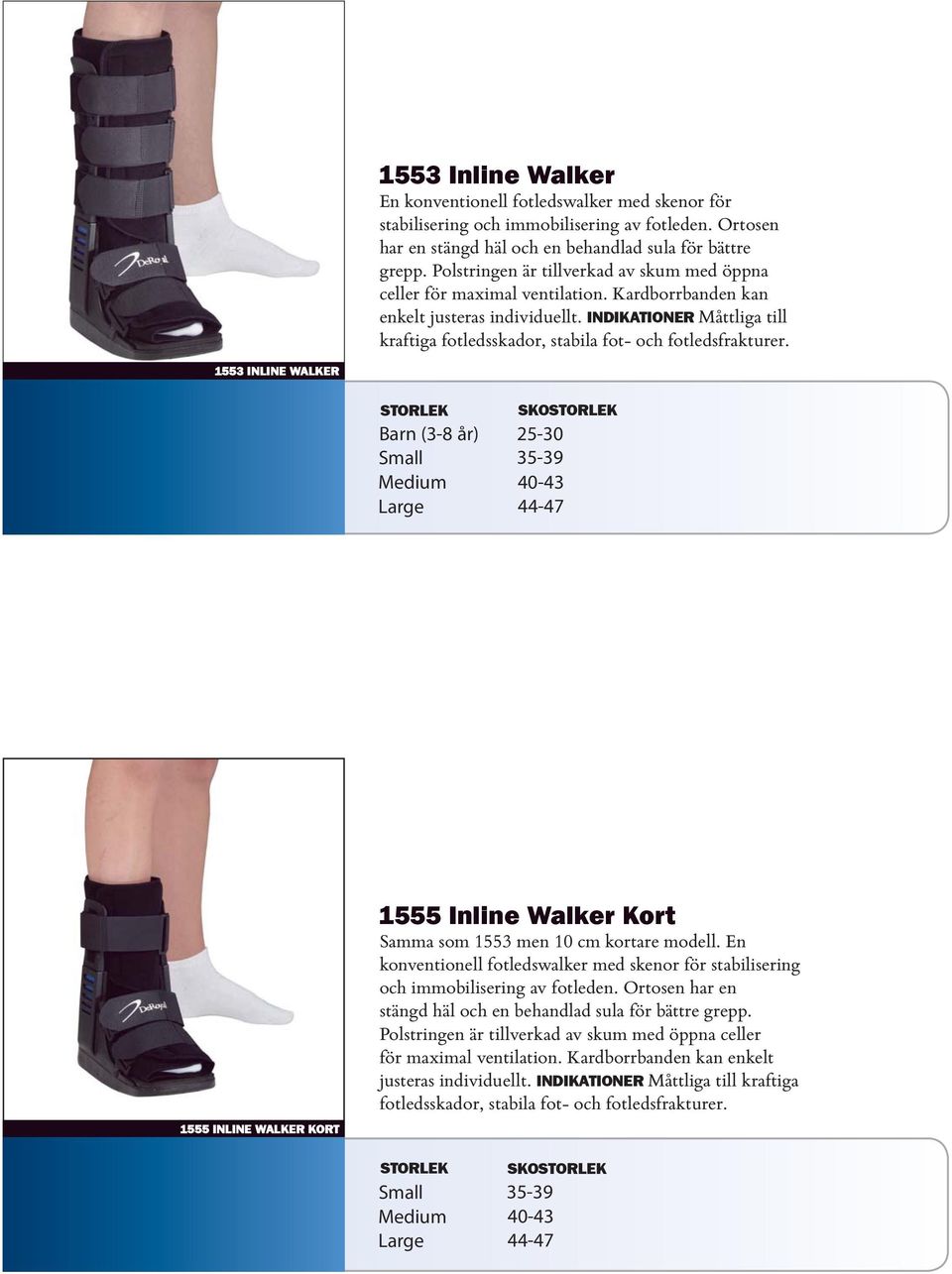 DeRoyal

1553 INLINE WALKER

1553 Inline Walker

En konventionell fotledswalker med skenor för stabilisering och immobilisering av fotleden. Ortosen har en stängd häl och en behandlad sula för bättre grepp. Polstringen är tillverkad av skum med öppna celler för maximal ventilation. Kardborrbanden kan enkelt justeras individuellt. INDIKATIONER Måttliga till kraftiga fotledsskador, stabila fot- och fotledsfrakturer.

| STORLEK | SKOSTORLEK |
|---|---|
| Barn (3-8 år) | 25-30 |
| Small | 35-39 |
| Medium | 40-43 |
| Large | 44-47 |

DeRoyal

1555 INLINE WALKER KORT

1555 Inline Walker Kort

Samma som 1553 men 10 cm kortare modell. En konventionell fotledswalker med skenor för stabilisering och immobilisering av fotleden. Ortosen har en stängd häl och en behandlad sula för bättre grepp. Polstringen är tillverkad av skum med öppna celler för maximal ventilation. Kardborrbanden kan enkelt justeras individuellt. INDIKATIONER Måttliga till kraftiga fotledsskador, stabila fot- och fotledsfrakturer.

| STORLEK | SKOSTORLEK |
|---|---|
| Small | 35-39 |
| Medium | 40-43 |
| Large | 44-47 |